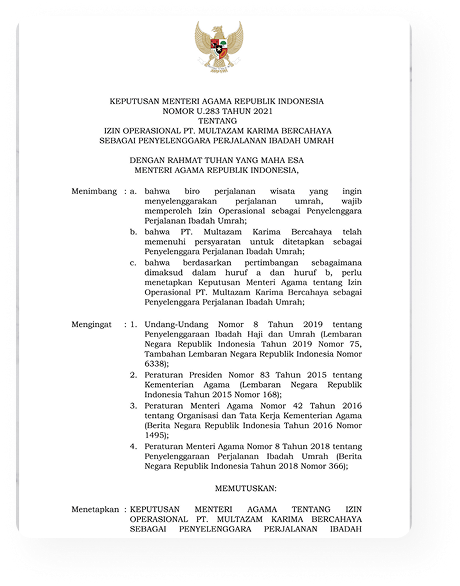 KEPUTUSAN MENTERI AGAMA REPUBLIK INDONESIA
NOMOR U.283 TAHUN 2021
TENTANG
IZIN OPERASIONAL PT. MULTAZAM KARIMA BERCAHAYA
SEBAGAI PENYELENGGARA PERJALANAN IBADAH UMRAH

DENGAN RAHMAT TUHAN YANG MAHA ESA
MENTERI AGAMA REPUBLIK INDONESIA,

Menimbang : a. bahwa biro perjalanan wisata yang ingin menyelenggarakan perjalanan umrah, wajib memperoleh Izin Operasional sebagai Penyelenggara Perjalanan Ibadah Umrah;

b. bahwa PT. Multazam Karima Bercahaya telah memenuhi persyaratan untuk ditetapkan sebagai Penyelenggara Perjalanan Ibadah Umrah;

c. bahwa berdasarkan pertimbangan sebagaimana dimaksud dalam huruf a dan huruf b, perlu menetapkan Keputusan Menteri Agama tentang Izin Operasional PT. Multazam Karima Bercahaya sebagai Penyelenggara Perjalanan Ibadah Umrah;

Mengingat : 1. Undang-Undang Nomor 8 Tahun 2019 tentang Penyelenggaraan Ibadah Haji dan Umrah (Lembaran Negara Republik Indonesia Tahun 2019 Nomor 75, Tambahan Lembaran Negara Republik Indonesia Nomor 6338);

2. Peraturan Presiden Nomor 83 Tahun 2015 tentang Kementerian Agama (Lembaran Negara Republik Indonesia Tahun 2015 Nomor 168);

3. Peraturan Menteri Agama Nomor 42 Tahun 2016 tentang Organisasi dan Tata Kerja Kementerian Agama (Berita Negara Republik Indonesia Tahun 2016 Nomor 1495);

4. Peraturan Menteri Agama Nomor 8 Tahun 2018 tentang Penyelenggaraan Perjalanan Ibadah Umrah (Berita Negara Republik Indonesia Tahun 2018 Nomor 366);

MEMUTUSKAN:

Menetapkan : KEPUTUSAN MENTERI AGAMA TENTANG IZIN OPERASIONAL PT. MULTAZAM KARIMA BERCAHAYA SEBAGAI PENYELENGGARA PERJALANAN IBADAH